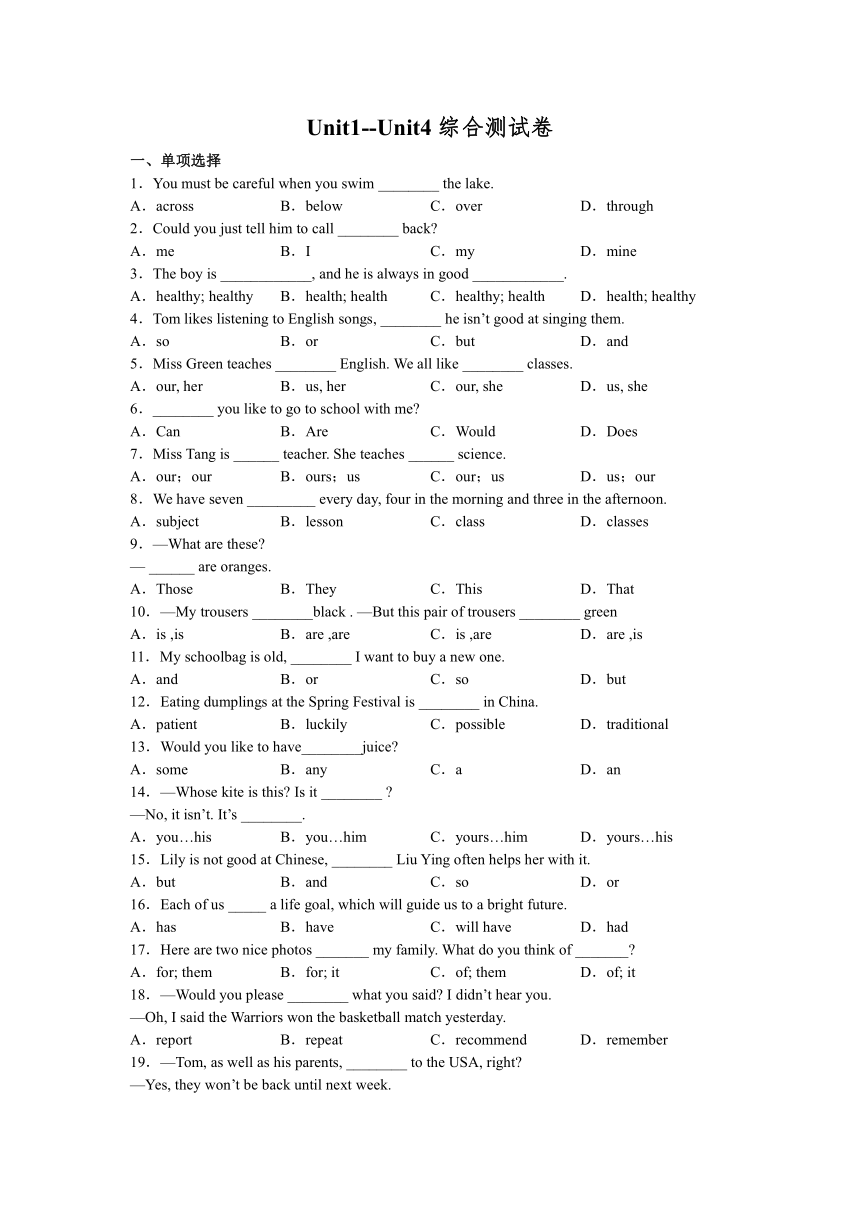 Unit1--Unit4 综合测试卷

一、单项选择

1．You must be careful when you swim ________ the lake.

A．across B．below C．over D．through

2．Could you just tell him to call ________ back?

A．me B．I C．my D．mine

3．The boy is ____________, and he is always in good ____________.

A．healthy; healthy B．health; health C．healthy; health D．health; healthy

4．Tom likes listening to English songs, ________ he isn't good at singing them.

A．so B．or C．but D．and

5．Miss Green teaches ________ English. We all like ________ classes.

A．our, her B．us, her C．our, she D．us, she

6．________ you like to go to school with me?

A．Can B．Are C．Would D．Does

7．Miss Tang is ______ teacher. She teaches ______ science.

A．our；our B．ours；us C．our；us D．us；our

8．We have seven _________ every day, four in the morning and three in the afternoon.

A．subject B．lesson C．class D．classes

9．—What are these?

— ______ are oranges.

A．Those B．They C．This D．That

10．—My trousers ________black . —But this pair of trousers ________ green

A．is ,is B．are ,are C．is ,are D．are ,is

11．My schoolbag is old, ________ I want to buy a new one.

A．and B．or C．so D．but

12．Eating dumplings at the Spring Festival is ________ in China.

A．patient B．luckily C．possible D．traditional

13．Would you like to have________juice?

A．some B．any C．a D．an

14．—Whose kite is this? Is it ________ ?

—No, it isn't. It's ________.

A．you…his B．you…him C．yours…him D．yours…his

15．Lily is not good at Chinese, ________ Liu Ying often helps her with it.

A．but B．and C．so D．or

16．Each of us _____ a life goal, which will guide us to a bright future.

A．has B．have C．will have D．had

17．Here are two nice photos _______ my family. What do you think of _______?

A．for; them B．for; it C．of; them D．of; it

18．—Would you please ________ what you said? I didn't hear you.

—Oh, I said the Warriors won the basketball match yesterday.

A．report B．repeat C．recommend D．remember

19．—Tom, as well as his parents, ________ to the USA, right?

—Yes, they won't be back until next week.